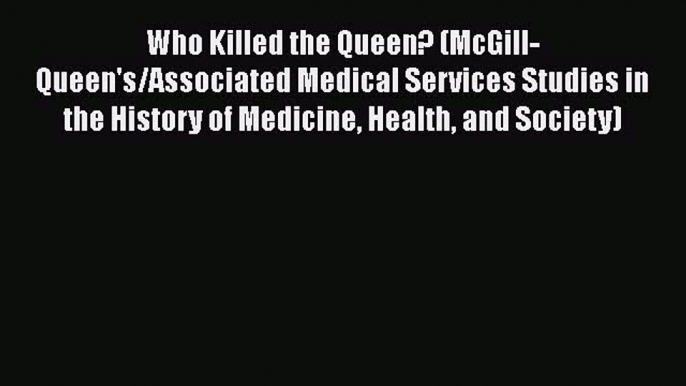 Who Killed the Queen? (McGill-Queen's/Associated Medical Services Studies in the History of Medicine, Health, and Society)